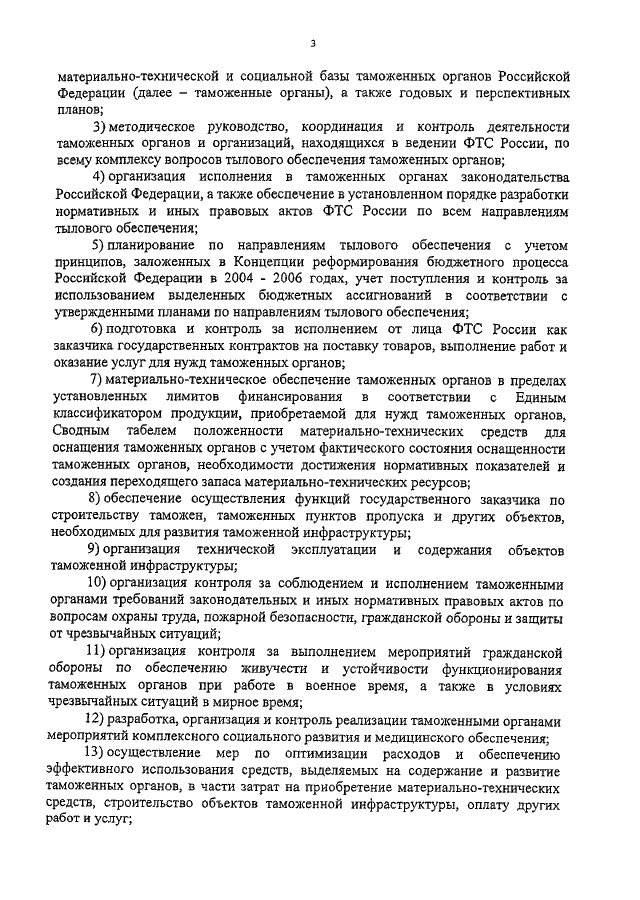 3

материально-технической и социальной базы таможенных органов Российской Федерации (далее – таможенные органы), а также годовых и перспективных планов;

3) методическое руководство, координация и контроль деятельности таможенных органов и организаций, находящихся в ведении ФТС России, по всему комплексу вопросов тылового обеспечения таможенных органов;

4) организация исполнения в таможенных органах законодательства Российской Федерации, а также обеспечение в установленном порядке разработки нормативных и иных правовых актов ФТС России по всем направлениям тылового обеспечения;

5) планирование по направлениям тылового обеспечения с учетом принципов, заложенных в Концепции реформирования бюджетного процесса Российской Федерации в 2004 - 2006 годах, учет поступления и контроль за использованием выделенных бюджетных ассигнований в соответствии с утвержденными планами по направлениям тылового обеспечения;

6) подготовка и контроль за исполнением от лица ФТС России как заказчика государственных контрактов на поставку товаров, выполнение работ и оказание услуг для нужд таможенных органов;

7) материально-техническое обеспечение таможенных органов в пределах установленных лимитов финансирования в соответствии с Единым классификатором продукции, приобретаемой для нужд таможенных органов, Сводным табелем положенности материально-технических средств для оснащения таможенных органов с учетом фактического состояния оснащенности таможенных органов, необходимости достижения нормативных показателей и создания переходящего запаса материально-технических ресурсов;

8) обеспечение осуществления функций государственного заказчика по строительству таможен, таможенных пунктов пропуска и других объектов, необходимых для развития таможенной инфраструктуры;

9) организация технической эксплуатации и содержания объектов таможенной инфраструктуры;

10) организация контроля за соблюдением и исполнением таможенными органами требований законодательных и иных нормативных правовых актов по вопросам охраны труда, пожарной безопасности, гражданской обороны и защиты от чрезвычайных ситуаций;

11) организация контроля за выполнением мероприятий гражданской обороны по обеспечению живучести и устойчивости функционирования таможенных органов при работе в военное время, а также в условиях чрезвычайных ситуаций в мирное время;

12) разработка, организация и контроль реализации таможенными органами мероприятий комплексного социального развития и медицинского обеспечения;

13) осуществление мер по оптимизации расходов и обеспечению эффективного использования средств, выделяемых на содержание и развитие таможенных органов, в части затрат на приобретение материально-технических средств, строительство объектов таможенной инфраструктуры, оплату других работ и услуг;